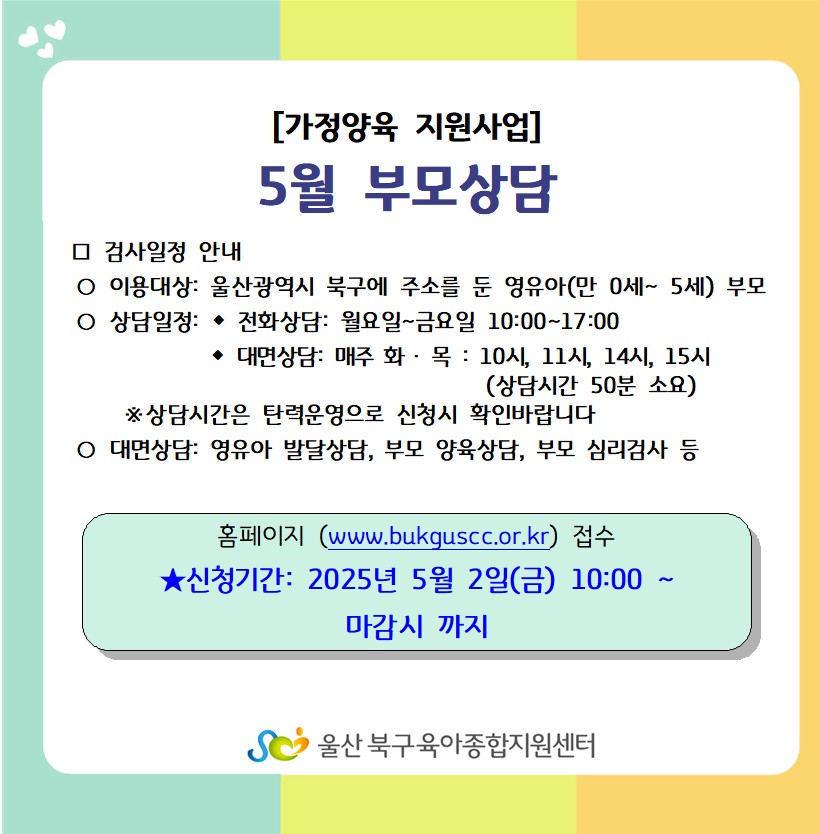 [가정양육 지원사업]

5월 부모상담

☐ 검사일정 안내

○ 이용대상: 울산광역시 북구에 주소를 둔 영유아(만 0세~ 5세) 부모

○ 상담일정: ◆ 전화상담: 월요일~금요일 10:00~17:00

◆ 대면상담: 매주 화 · 목 : 10시, 11시, 14시, 15시 (상담시간 50분 소요)

※상담시간은 탄력운영으로 신청시 확인바랍니다

○ 대면상담: 영유아 발달상담, 부모 양육상담, 부모 심리검사 등

홈페이지 (www.bukguscc.or.kr) 접수

★신청기간: 2025년 5월 2일(금) 10:00 ~ 마감시 까지

울산 북구육아종합지원센터